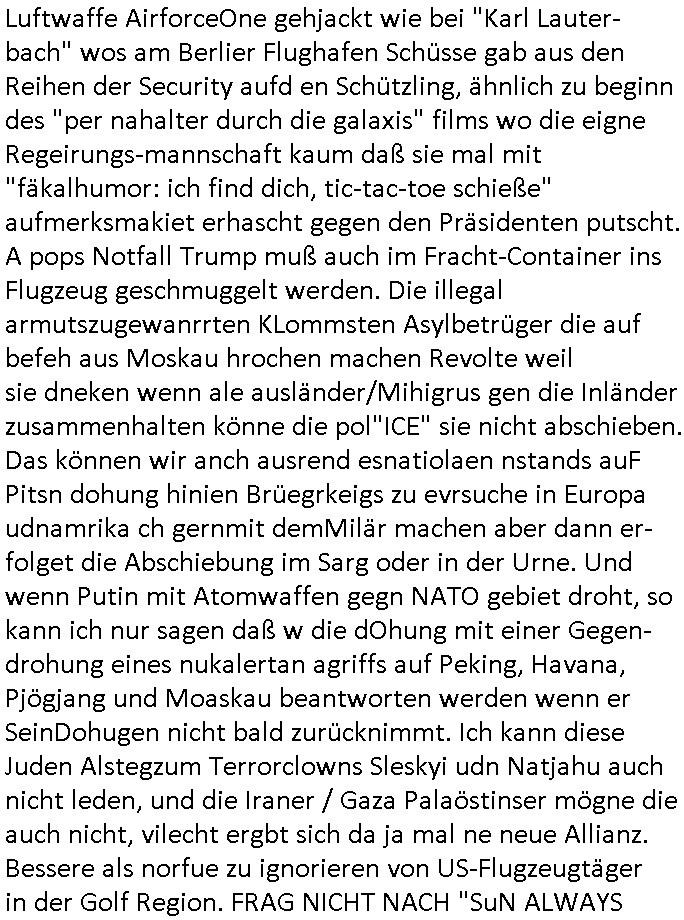 Luftwaffe AirforceOne gehjackt wie bei "Karl Lauterbach" wos am Berlier Flughafen Schüsse gab aus den Reihen der Security aufd en Schützling, ähnlich zu beginn des "per nahalter durch die galaxis" films wo die eigne Regeirungs-mannschaft kaum daß sie mal mit "fäkalhumor: ich find dich, tic-tac-toe schieße" aufmerksmakiet erhascht gegen den Präsidenten putscht. A pops Notfall Trump muß auch im Fracht-Container ins Flugzeug geschmuggelt werden. Die illegal armutszugewanrrten KLommsten Asylbetrüger die auf befeh aus Moskau hrochen machen Revolte weil sie dneken wenn ale ausländer/Mihigrus gen die Inländer zusammenhalten könne die pol"ICE" sie nicht abschieben. Das können wir anch ausrend esnatiolaen nstands auF Pitsn dohung hinien Brüegrkeigs zu evrsuche in Europa udnamrika ch gernmit demMilär machen aber dann erfolget die Abschiebung im Sarg oder in der Urne. Und wenn Putin mit Atomwaffen gegn NATO gebiet droht, so kann ich nur sagen daß w die dOhung mit einer Gegendrohung eines nukalertan agriffs auf Peking, Havana, Pjögjang und Moaskau beantworten werden wenn er SeinDohugen nicht bald zurücknimmt. Ich kann diese Juden Alstegzum Terrorclowns Sleskyi udn Natjahu auch nicht leden, und die Iraner / Gaza Palaöstinser mögne die auch nicht, vilecht ergbt sich da ja mal ne neue Allianz. Bessere als norfue zu ignorieren von US-Flugzeugtäger in der Golf Region. FRAG NICHT NACH "SuN ALWAYS